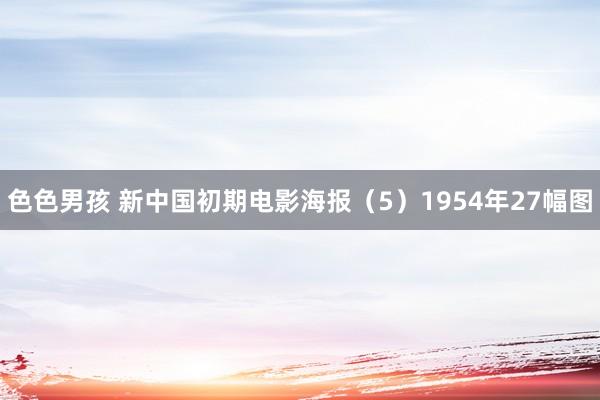 色色男孩 新中国初期电影海报（5）1954年27幅图